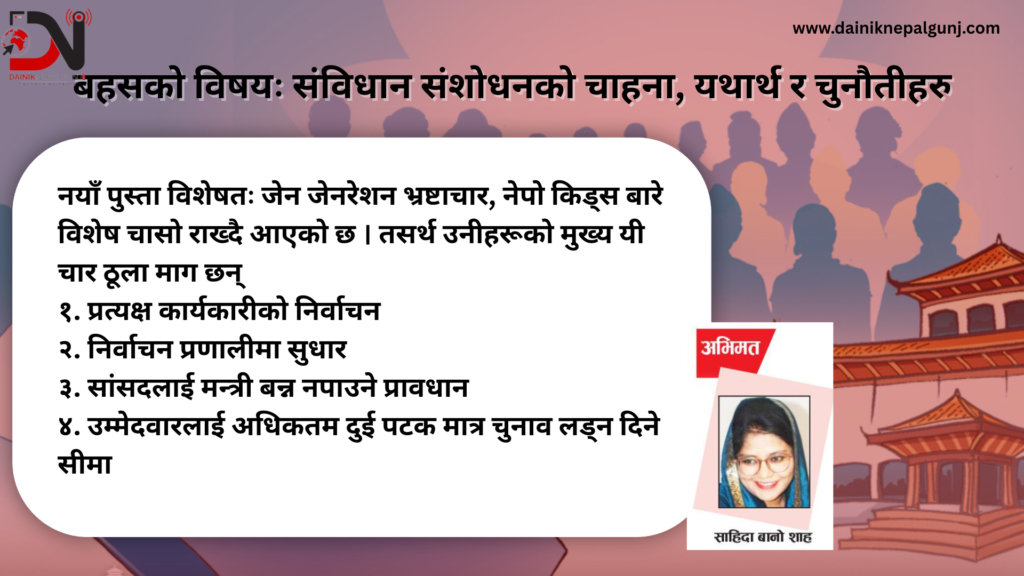 DN
DAINIK

www.dainiknepalgunj.com

बहसको विषयः संविधान संशोधनको चाहना, यथार्थ र चुनौतीहरु

नयाँ पुस्ता विशेषतः जेन जेनरेशन भ्रष्टाचार, नेपो किड्स बारे विशेष चासो राख्दै आएको छ । तसर्थ उनीहरूको मुख्य यी चार ठूला माग छन्
१. प्रत्यक्ष कार्यकारीको निर्वाचन
२. निर्वाचन प्रणालीमा सुधार
३. सांसदलाई मन्त्री बन्न नपाउने प्रावधान
४. उम्मेदवारलाई अधिकतम दुई पटक मात्र चुनाव लड्न दिने सीमा

अभिमत

साहिदा बानो शाह